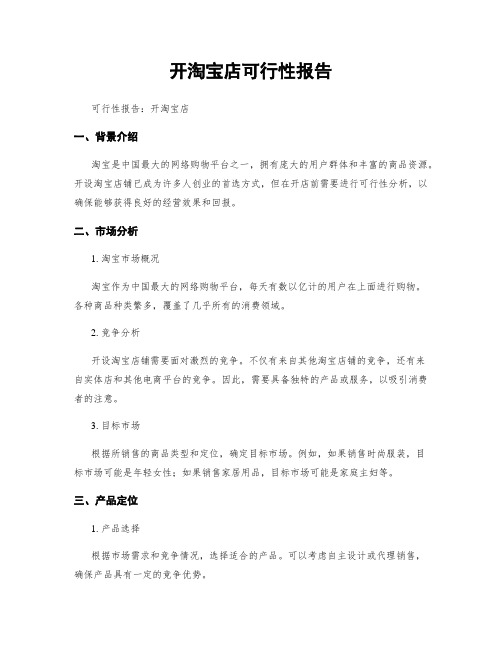 开淘宝店可行性报告

可行性报告：开淘宝店

一、背景介绍

淘宝是中国最大的网络购物平台之一，拥有庞大的用户群体和丰富的商品资源。开设淘宝店铺已成为许多人创业的首选方式，但在开店前需要进行可行性分析，以确保能够获得良好的经营效果和回报。

二、市场分析

1. 淘宝市场概况

淘宝作为中国最大的网络购物平台，每天有数以亿计的用户在上面进行购物。各种商品种类繁多，覆盖了几乎所有的消费领域。

2. 竞争分析

开设淘宝店铺需要面对激烈的竞争。不仅有来自其他淘宝店铺的竞争，还有来自实体店和其他电商平台的竞争。因此，需要具备独特的产品或服务，以吸引消费者的注意。

3. 目标市场

根据所销售的商品类型和定位，确定目标市场。例如，如果销售时尚服装，目标市场可能是年轻女性；如果销售家居用品，目标市场可能是家庭主妇等。

三、产品定位

1. 产品选择

根据市场需求和竞争情况，选择适合的产品。可以考虑自主设计或代理销售，确保产品具有一定的竞争优势。